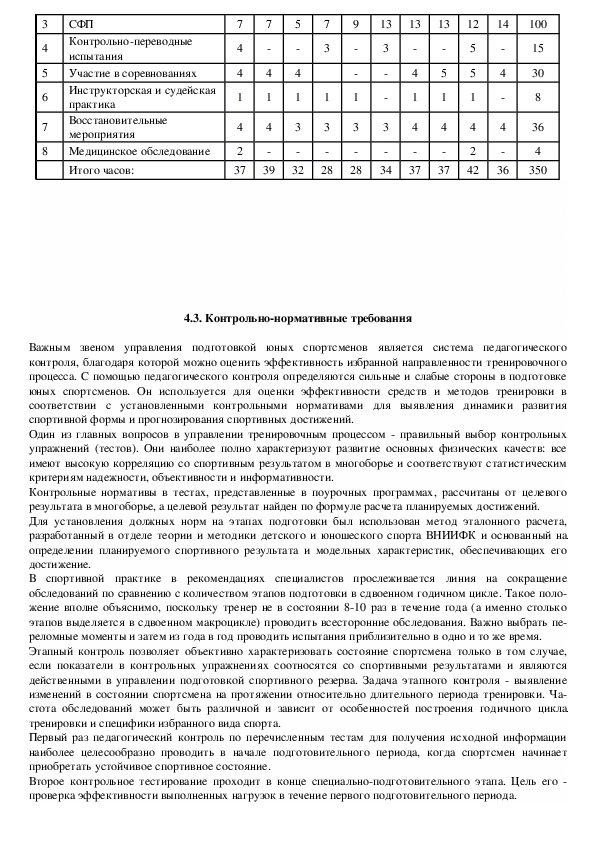 | 3 | СФП | 7 | 7 | 5 | 7 | 9 | 13 | 13 | 13 | 12 | 14 | 100 |
|---|---|---|---|---|---|---|---|---|---|---|---|---|
| 4 | Контрольно-переводные испытания | 4 | - | - | 3 | - | 3 | - | - | 5 | - | 15 |
| 5 | Участие в соревнованиях | 4 | 4 | 4 | | - | - | 4 | 5 | 5 | 4 | 30 |
| 6 | Инструкторская и судейская практика | 1 | 1 | 1 | 1 | 1 | - | 1 | 1 | 1 | - | 8 |
| 7 | Восстановительные мероприятия | 4 | 4 | 3 | 3 | 3 | 3 | 4 | 4 | 4 | 4 | 36 |
| 8 | Медицинское обследование | 2 | - | - | - | - | - | - | - | 2 | - | 4 |
| | Итого часов: | 37 | 39 | 32 | 28 | 28 | 34 | 37 | 37 | 42 | 36 | 350 |

4.3. Контрольно-нормативные требования

Важным звеном управления подготовкой юных спортсменов является система педагогического контроля, благодаря которой можно оценить эффективность избранной направленности тренировочного процесса. С помощью педагогического контроля определяются сильные и слабые стороны в подготовке юных спортсменов. Он используется для оценки эффективности средств и методов тренировки в соответствии с установленными контрольными нормативами для выявления динамики развития спортивной формы и прогнозирования спортивных достижений.

Один из главных вопросов в управлении тренировочным процессом - правильный выбор контрольных упражнений (тестов). Они наиболее полно характеризуют развитие основных физических качеств: все имеют высокую корреляцию со спортивным результатом в многоборье и соответствуют статистическим критериям надежности, объективности и информативности.

Контрольные нормативы в тестах, представленные в поурочных программах, рассчитаны от целевого результата в многоборье, а целевой результат найден по формуле расчета планируемых достижений.

Для установления должных норм на этапах подготовки был использован метод эталонного расчета, разработанный в отделе теории и методики детского и юношеского спорта ВНИИФК и основанный на определении планируемого спортивного результата и модельных характеристик, обеспечивающих его достижение.

В спортивной практике в рекомендациях специалистов прослеживается линия на сокращение обследований по сравнению с количеством этапов подготовки в сдвоенном годичном цикле. Такое положение вполне объяснимо, поскольку тренер не в состоянии 8-10 раз в течение года (а именно столько этапов выделяется в сдвоенном макроцикле) проводить всесторонние обследования. Важно выбрать переломные моменты и затем из года в год проводить испытания приблизительно в одно и то же время.

Этапный контроль позволяет объективно характеризовать состояние спортсмена только в том случае, если показатели в контрольных упражнениях соотносятся со спортивными результатами и являются действенными в управлении подготовкой спортивного резерва. Задача этапного контроля - выявление изменений в состоянии спортсмена на протяжении относительно длительного периода тренировки. Частота обследований может быть различной и зависит от особенностей построения годичного цикла тренировки и специфики избранного вида спорта.

Первый раз педагогический контроль по перечисленным тестам для получения исходной информации наиболее целесообразно проводить в начале подготовительного периода, когда спортсмен начинает приобретать устойчивое спортивное состояние.

Второе контрольное тестирование проходит в конце специально-подготовительного этапа. Цель его - проверка эффективности выполненных нагрузок в течение первого подготовительного периода.